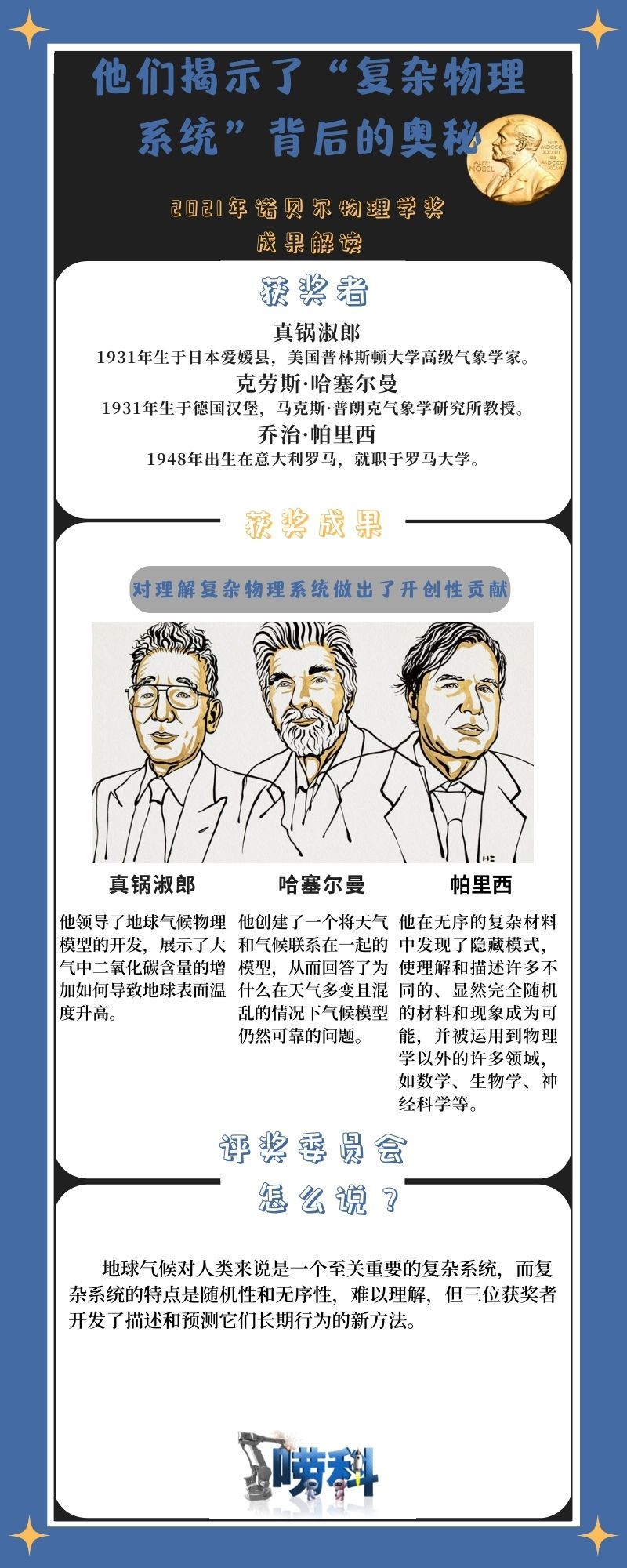 他们揭示了“复杂物理系统”背后的奥秘

2021年诺贝尔物理学奖
成果解读

获奖者

真锅淑郎
1931年生于日本爱媛县，美国普林斯顿大学高级气象学家。

克劳斯·哈塞尔曼
1931年生于德国汉堡，马克斯·普朗克气象学研究所教授。

乔治·帕里西
1948年出生在意大利罗马，就职于罗马大学。

获奖成果

对理解复杂物理系统做出了开创性贡献

真锅淑郎

他领导了地球气候物理模型的开发，展示了大气中二氧化碳含量的增加如何导致地球表面温度升高。

哈塞尔曼

他创建了一个将天气和气候联系在一起的模型，从而回答了为什么在天气多变且混乱的情况下气候模型仍然可靠的问题。

帕里西

他在无序的复杂材料中发现了隐藏模式，使理解和描述许多不同的、显然完全随机的材料和现象成为可能，并被运用到物理学以外的许多领域，如数学、生物学、神经科学等。

评奖委员会
怎么说？

地球气候对人类来说是一个至关重要的复杂系统，而复杂系统的特点是随机性和无序性，难以理解，但三位获奖者开发了描述和预测它们长期行为的新方法。

唠科